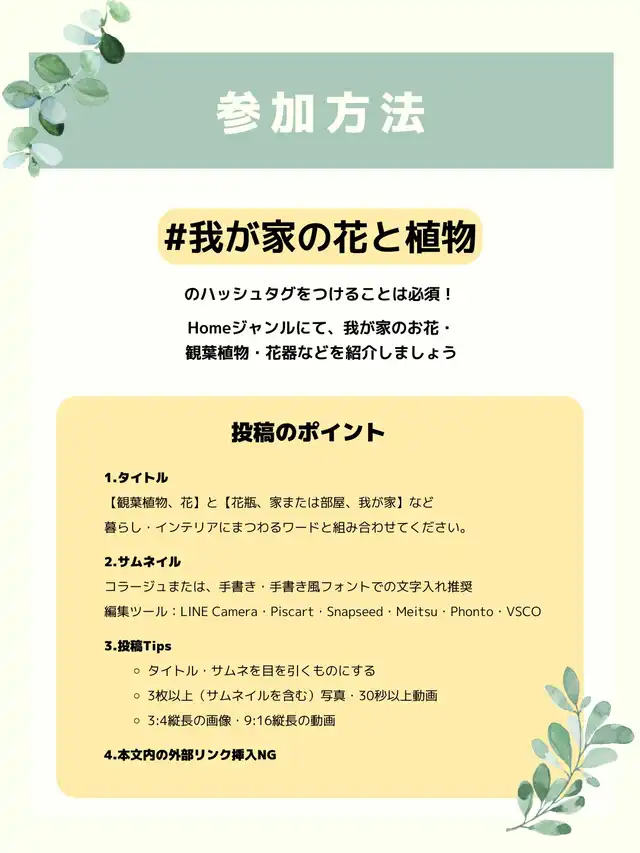 参加方法

#我が家の花と植物

のハッシュタグをつけることは必須！

Homeジャンルにて、我が家のお花・観葉植物・花器などを紹介しましょう

投稿のポイント

1.タイトル
【観葉植物、花】と【花瓶、家または部屋、我が家】など
暮らし・インテリアにまつわるワードと組み合わせてください。

2.サムネイル
コラージュまたは、手書き・手書き風フォントでの文字入れ推奨
編集ツール：LINE Camera・Piscart・Snapseed・Meitsu・Phonto・VSCO

3.投稿Tips
○ タイトル・サムネを目を引くものにする
○ 3枚以上（サムネイルを含む）写真・30秒以上動画
○ 3:4縦長の画像・9:16縦長の動画

4.本文内の外部リンク挿入NG